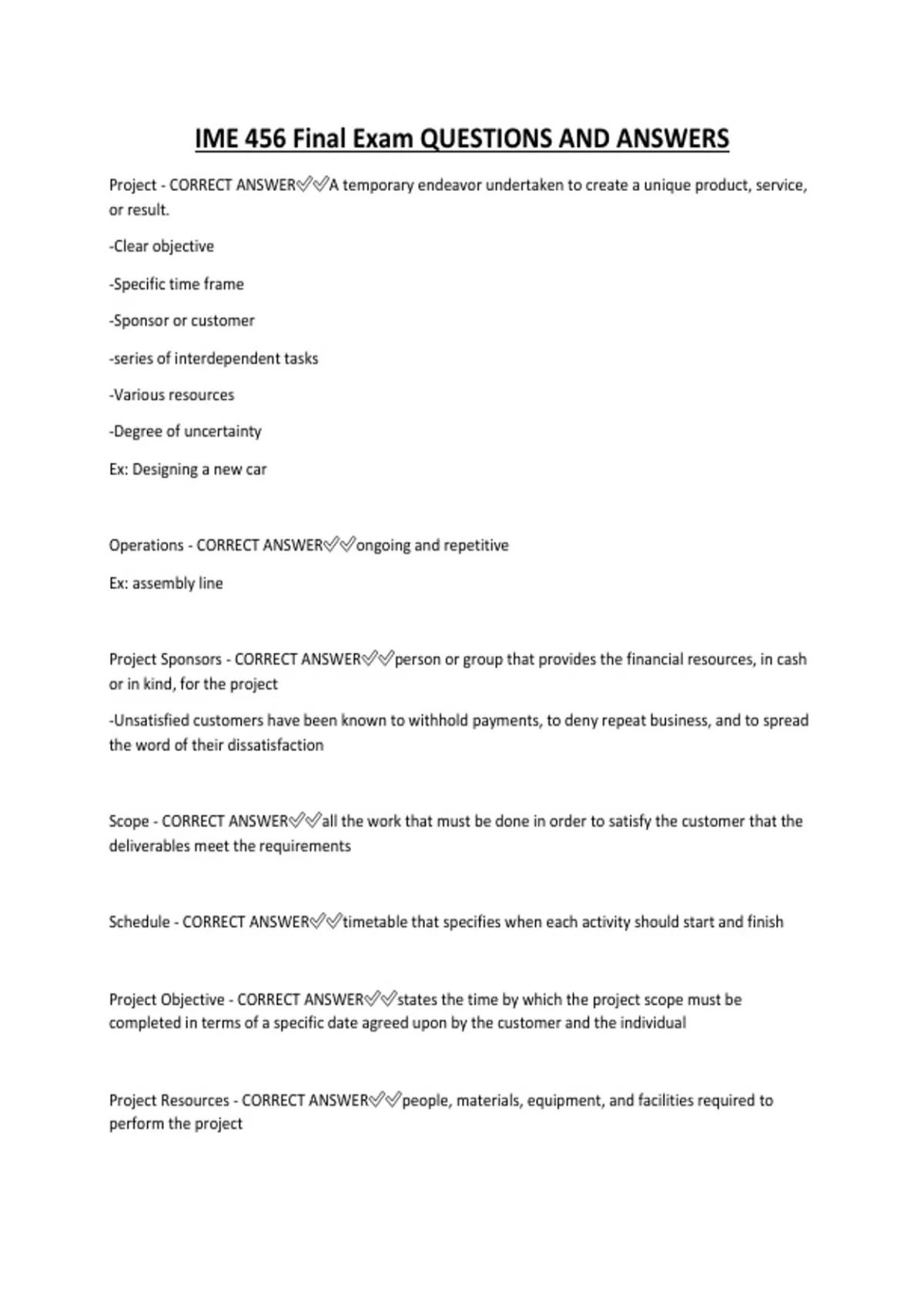 IME 456 Final Exam QUESTIONS AND ANSWERS

Project - CORRECT ANSWER✅✅A temporary endeavor undertaken to create a unique product, service, or result.

-Clear objective

-Specific time frame

-Sponsor or customer

-series of interdependent tasks

-Various resources

-Degree of uncertainty

Ex: Designing a new car

Operations - CORRECT ANSWER✅✅ongoing and repetitive

Ex: assembly line

Project Sponsors - CORRECT ANSWER✅✅person or group that provides the financial resources, in cash or in kind, for the project

-Unsatisfied customers have been known to withhold payments, to deny repeat business, and to spread the word of their dissatisfaction

Scope - CORRECT ANSWER✅✅all the work that must be done in order to satisfy the customer that the deliverables meet the requirements

Schedule - CORRECT ANSWER✅✅timetable that specifies when each activity should start and finish

Project Objective - CORRECT ANSWER✅✅states the time by which the project scope must be completed in terms of a specific date agreed upon by the customer and the individual

Project Resources - CORRECT ANSWER✅✅people, materials, equipment, and facilities required to perform the project